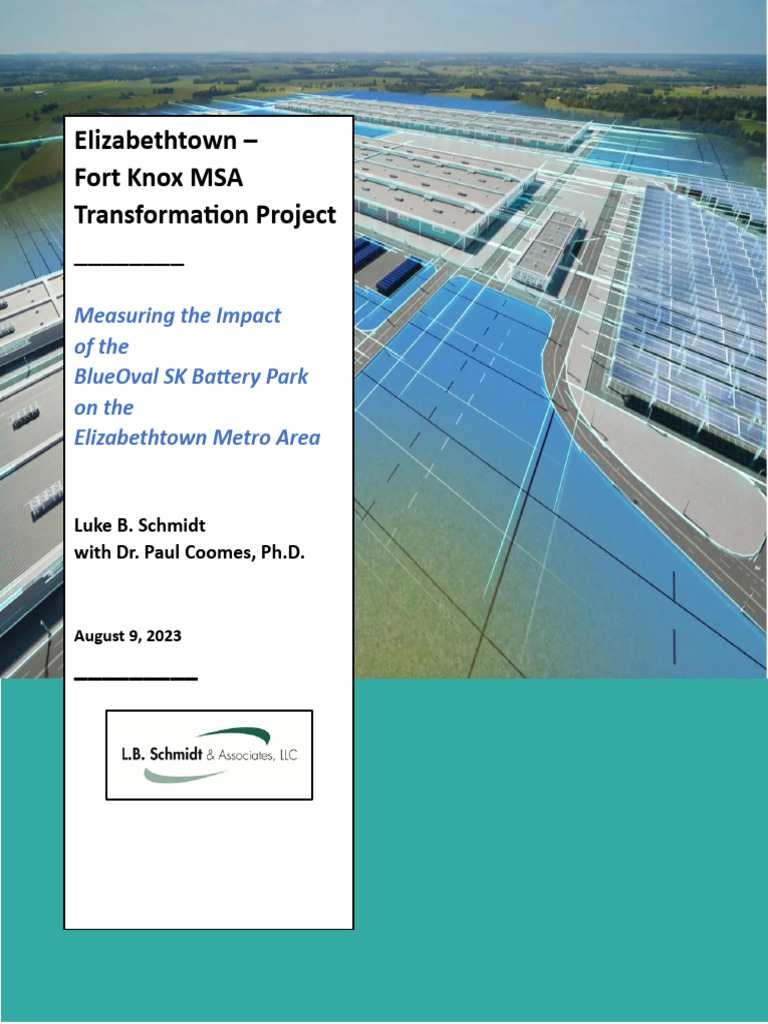 Elizabethtown – Fort Knox MSA Transformation Project

Measuring the Impact of the BlueOval SK Battery Park on the Elizabethtown Metro Area

Luke B. Schmidt
with Dr. Paul Coomes, Ph.D.

August 9, 2023

L.B. Schmidt & Associates, LLC